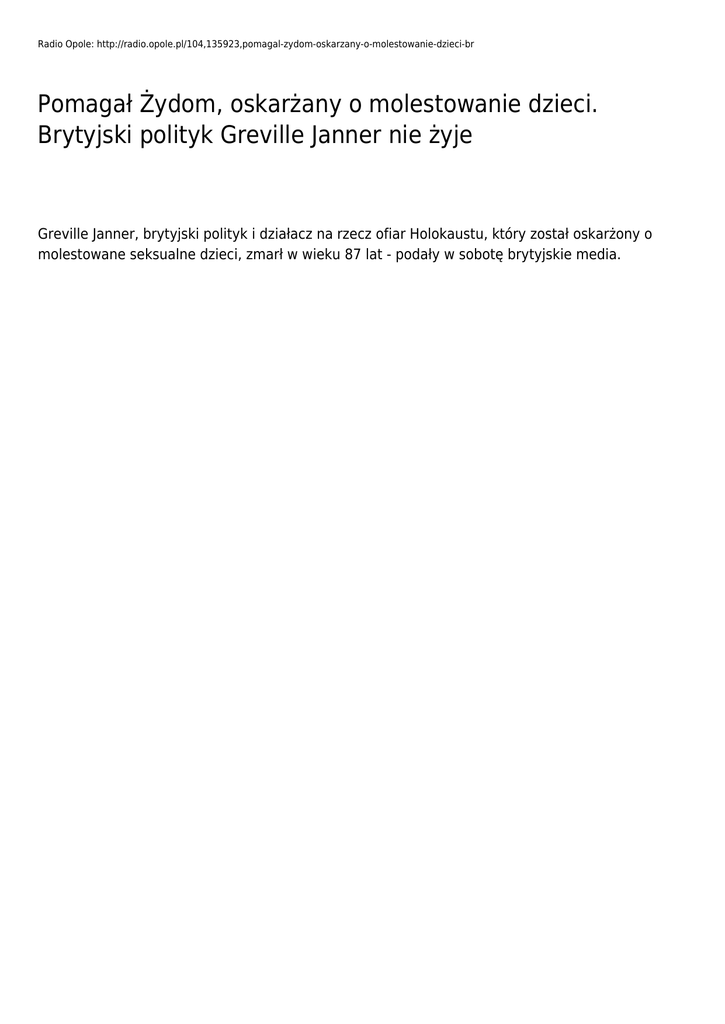 Radio Opole: http://radio.opole.pl/104,135923,pomagal-zydom-oskarzany-o-molestowanie-dzieci-br

Pomagał Żydom, oskarżany o molestowanie dzieci. Brytyjski polityk Greville Janner nie żyje

Greville Janner, brytyjski polityk i działacz na rzecz ofiar Holokaustu, który został oskarżony o molestowane seksualne dzieci, zmarł w wieku 87 lat - podały w sobotę brytyjskie media.